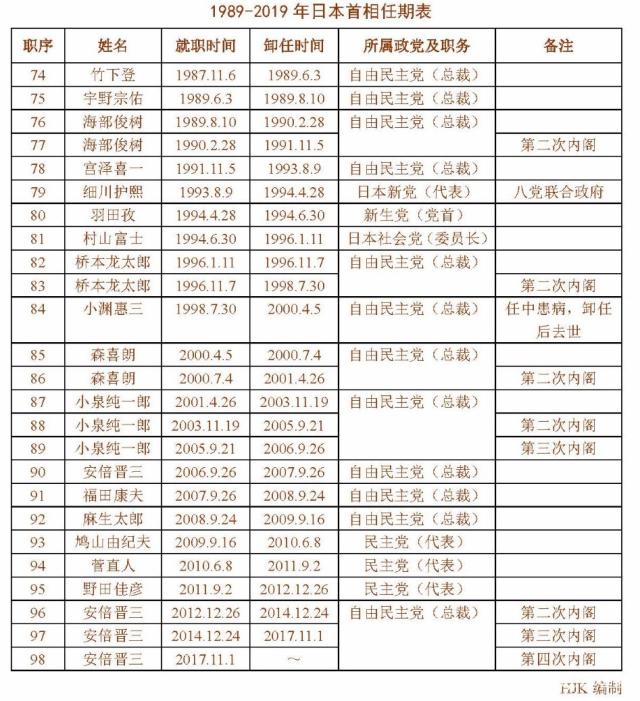 1989-2019 年日本首相任期表

| 职序 | 姓名 | 就职时间 | 卸任时间 | 所属政党及职务 | 备注 |
|---|---|---|---|---|---|
| 74 | 竹下登 | 1987.11.6 | 1989.6.3 | 自由民主党（总裁） | |
| 75 | 宇野宗佑 | 1989.6.3 | 1989.8.10 | 自由民主党（总裁） | |
| 76 | 海部俊树 | 1989.8.10 | 1990.2.28 | 自由民主党（总裁） | |
| 77 | 海部俊树 | 1990.2.28 | 1991.11.5 | | 第二次内阁 |
| 78 | 宫泽喜一 | 1991.11.5 | 1993.8.9 | 自由民主党（总裁） | |
| 79 | 细川护熙 | 1993.8.9 | 1994.4.28 | 日本新党（代表） | 八党联合政府 |
| 80 | 羽田孜 | 1994.4.28 | 1994.6.30 | 新生党（党首） | |
| 81 | 村山富士 | 1994.6.30 | 1996.1.11 | 日本社会党（委员长） | |
| 82 | 桥本龙太郎 | 1996.1.11 | 1996.11.7 | 自由民主党（总裁） | |
| 83 | 桥本龙太郎 | 1996.11.7 | 1998.7.30 | | 第二次内阁 |
| 84 | 小渊惠三 | 1998.7.30 | 2000.4.5 | 自由民主党（总裁） | 任中患病，卸任后去世 |
| 85 | 森喜朗 | 2000.4.5 | 2000.7.4 | 自由民主党（总裁） | |
| 86 | 森喜朗 | 2000.7.4 | 2001.4.26 | | 第二次内阁 |
| 87 | 小泉纯一郎 | 2001.4.26 | 2003.11.19 | 自由民主党（总裁） | |
| 88 | 小泉纯一郎 | 2003.11.19 | 2005.9.21 | | 第二次内阁 |
| 89 | 小泉纯一郎 | 2005.9.21 | 2006.9.26 | | 第三次内阁 |
| 90 | 安倍晋三 | 2006.9.26 | 2007.9.26 | 自由民主党（总裁） | |
| 91 | 福田康夫 | 2007.9.26 | 2008.9.24 | 自由民主党（总裁） | |
| 92 | 麻生太郎 | 2008.9.24 | 2009.9.16 | 自由民主党（总裁） | |
| 93 | 鸠山由纪夫 | 2009.9.16 | 2010.6.8 | 民主党（代表） | |
| 94 | 菅直人 | 2010.6.8 | 2011.9.2 | 民主党（代表） | |
| 95 | 野田佳彦 | 2011.9.2 | 2012.12.26 | 民主党（代表） | |
| 96 | 安倍晋三 | 2012.12.26 | 2014.12.24 | 自由民主党（总裁） | 第二次内阁 |
| 97 | 安倍晋三 | 2014.12.24 | 2017.11.1 | | 第三次内阁 |
| 98 | 安倍晋三 | 2017.11.1 | ～ | | 第四次内阁 |

HJK 编制